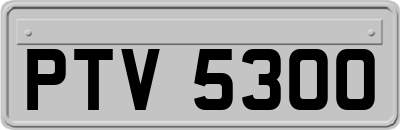 PTV 5300